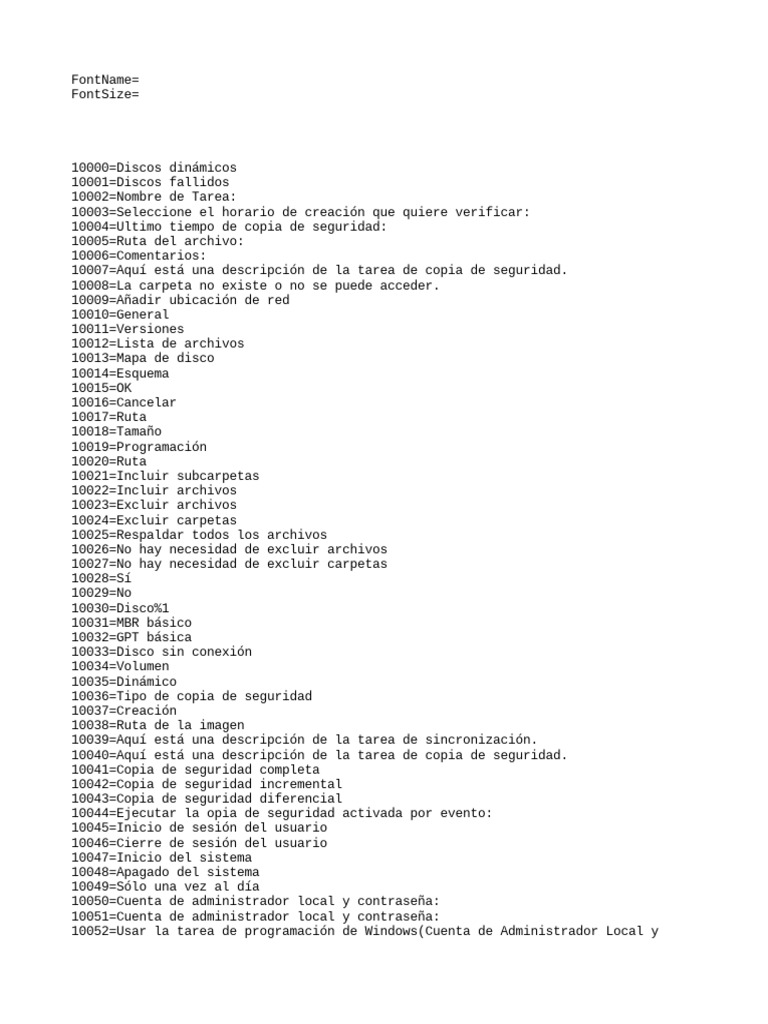 FontName=
FontSize=

10000=Discos dinámicos
10001=Discos fallidos
10002=Nombre de Tarea:
10003=Seleccione el horario de creación que quiere verificar:
10004=Ultimo tiempo de copia de seguridad:
10005=Ruta del archivo:
10006=Comentarios:
10007=Aquí está una descripción de la tarea de copia de seguridad.
10008=La carpeta no existe o no se puede acceder.
10009=Añadir ubicación de red
10010=General
10011=Versiones
10012=Lista de archivos
10013=Mapa de disco
10014=Esquema
10015=OK
10016=Cancelar
10017=Ruta
10018=Tamaño
10019=Programación
10020=Ruta
10021=Incluir subcarpetas
10022=Incluir archivos
10023=Excluir archivos
10024=Excluir carpetas
10025=Respaldar todos los archivos
10026=No hay necesidad de excluir archivos
10027=No hay necesidad de excluir carpetas
10028=Sí
10029=No
10030=Disco%1
10031=MBR básico
10032=GPT básica
10033=Disco sin conexión
10034=Volumen
10035=Dinámico
10036=Tipo de copia de seguridad
10037=Creación
10038=Ruta de la imagen
10039=Aquí está una descripción de la tarea de sincronización.
10040=Aquí está una descripción de la tarea de copia de seguridad.
10041=Copia de seguridad completa
10042=Copia de seguridad incremental
10043=Copia de seguridad diferencial
10044=Ejecutar la opia de seguridad activada por evento:
10045=Inicio de sesión del usuario
10046=Cierre de sesión del usuario
10047=Inicio del sistema
10048=Apagado del sistema
10049=Sólo una vez al día
10050=Cuenta de administrador local y contraseña:
10051=Cuenta de administrador local y contraseña:
10052=Usar la tarea de programación de Windows(Cuenta de Administrador Local y